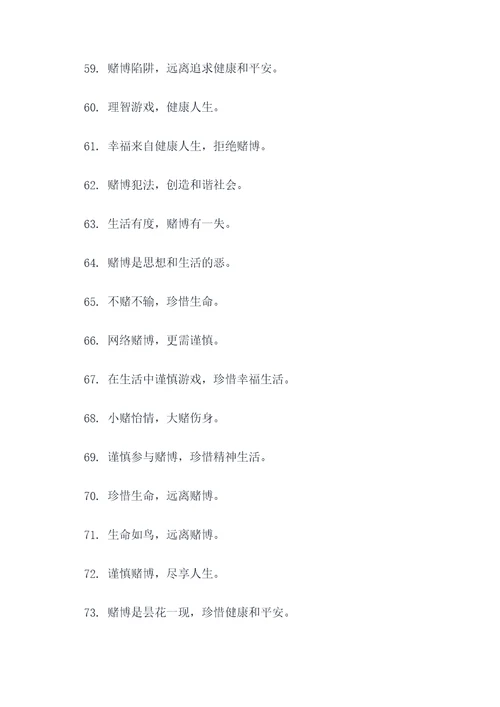 59. 赌博陷阱，远离追求健康和平安。

60. 理智游戏，健康人生。

61. 幸福来自健康人生，拒绝赌博。

62. 赌博犯法，创造和谐社会。

63. 生活有度，赌博有一失。

64. 赌博是思想和生活的恶。

65. 不赌不输，珍惜生命。

66. 网络赌博，更需谨慎。

67. 在生活中谨慎游戏，珍惜幸福生活。

68. 小赌怡情，大赌伤身。

69. 谨慎参与赌博，珍惜精神生活。

70. 珍惜生命，远离赌博。

71. 生命如鸟，远离赌博。

72. 谨慎赌博，尽享人生。

73. 赌博是昙花一现，珍惜健康和平安。